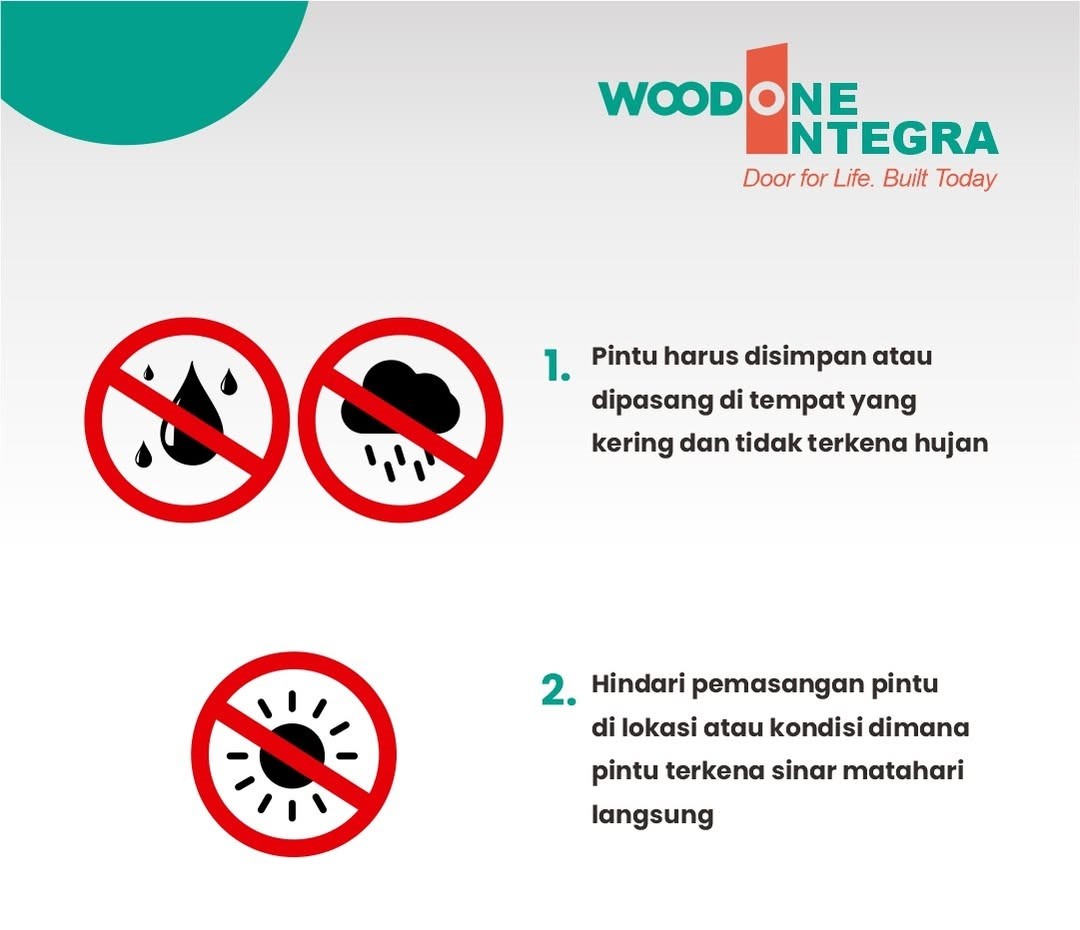 WOODONE INTEGRA
Door for Life. Built Today

1. Pintu harus disimpan atau dipasang di tempat yang kering dan tidak terkena hujan

2. Hindari pemasangan pintu di lokasi atau kondisi dimana pintu terkena sinar matahari langsung